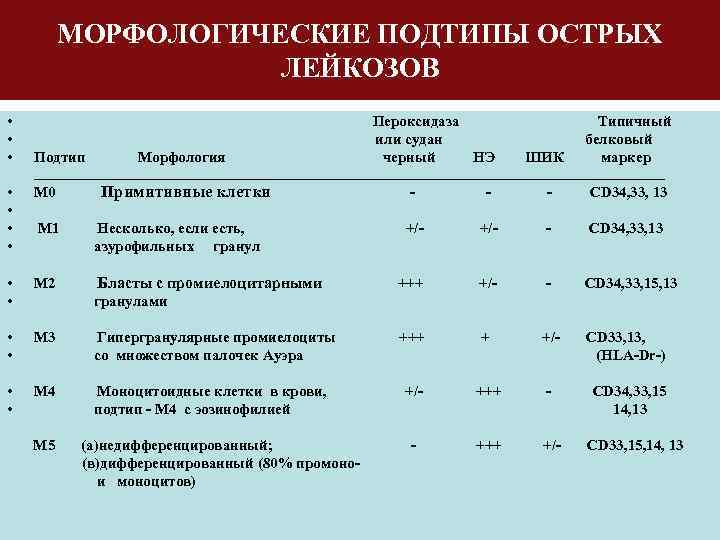 МОРФОЛОГИЧЕСКИЕ ПОДТИПЫ ОСТРЫХ ЛЕЙКОЗОВ

| Подтип | Морфология | Пероксидаза или судан черный | НЭ | ШИК | Типичный белковый маркер |
|---|---|---|---|---|---|
| М0 | Примитивные клетки | - | - | - | CD34,33, 13 |
| М1 | Несколько, если есть, азурофильных гранул | +/- | +/- | - | CD34,33,13 |
| М2 | Бласты с промиелоцитарными гранулами | +++ | +/- | - | CD34,33,15,13 |
| М3 | Гипергранулярные промиелоциты со множеством палочек Ауэра | +++ | + | +/- | CD33,13, (HLA-Dr-) |
| М4 | Моноцитоидные клетки в крови, подтип - М4 с эозинофилией | +/- | +++ | - | CD34,33,15 14,13 |
| М5 | (а)недифференцированный; (в)дифференцированный (80% промоно- и моноцитов) | - | +++ | +/- | CD33,15,14, 13 |